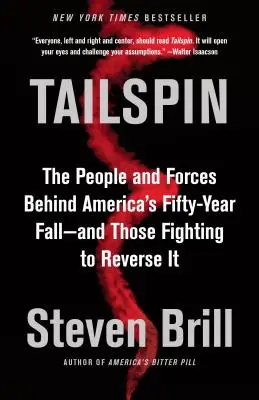 NEW YORK TIMES BESTSELLER

"Everyone, left and right and center, should read Tailspin. It will open your eyes and challenge your assumptions." —Walter Isaacson

TAILSPIN

The People and Forces Behind America's Fifty-Year Fall—and Those Fighting to Reverse It

Steven Brill

AUTHOR OF AMERICA'S BITTER PILL